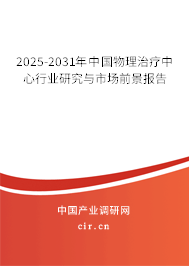 2025-2031年中国物理治疗中心行业研究与市场前景报告

中国产业调研网

cir.cn